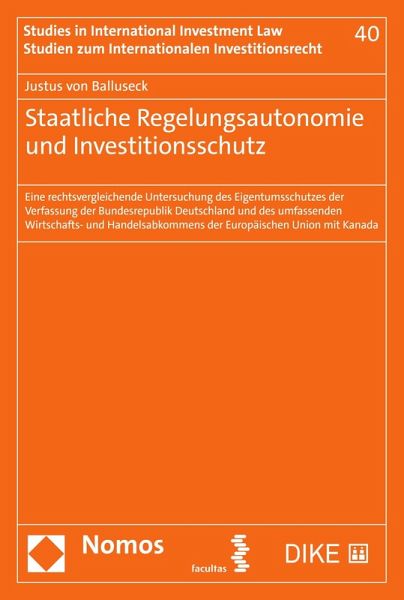 Studies in International Investment Law
Studien zum Internationalen Investitionsrecht

40

Justus von Balluseck

Staatliche Regelungsautonomie und Investitionsschutz

Eine rechtsvergleichende Untersuchung des Eigentumsschutzes der Verfassung der Bundesrepublik Deutschland und des umfassenden Wirtschafts- und Handelsabkommens der Europäischen Union mit Kanada

Nomos

facultas

DIKE